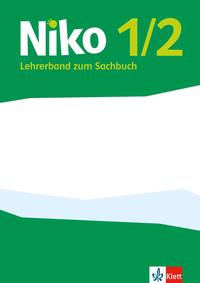 Niko 1/2
Lehrerband zum Sachbuch

Klett